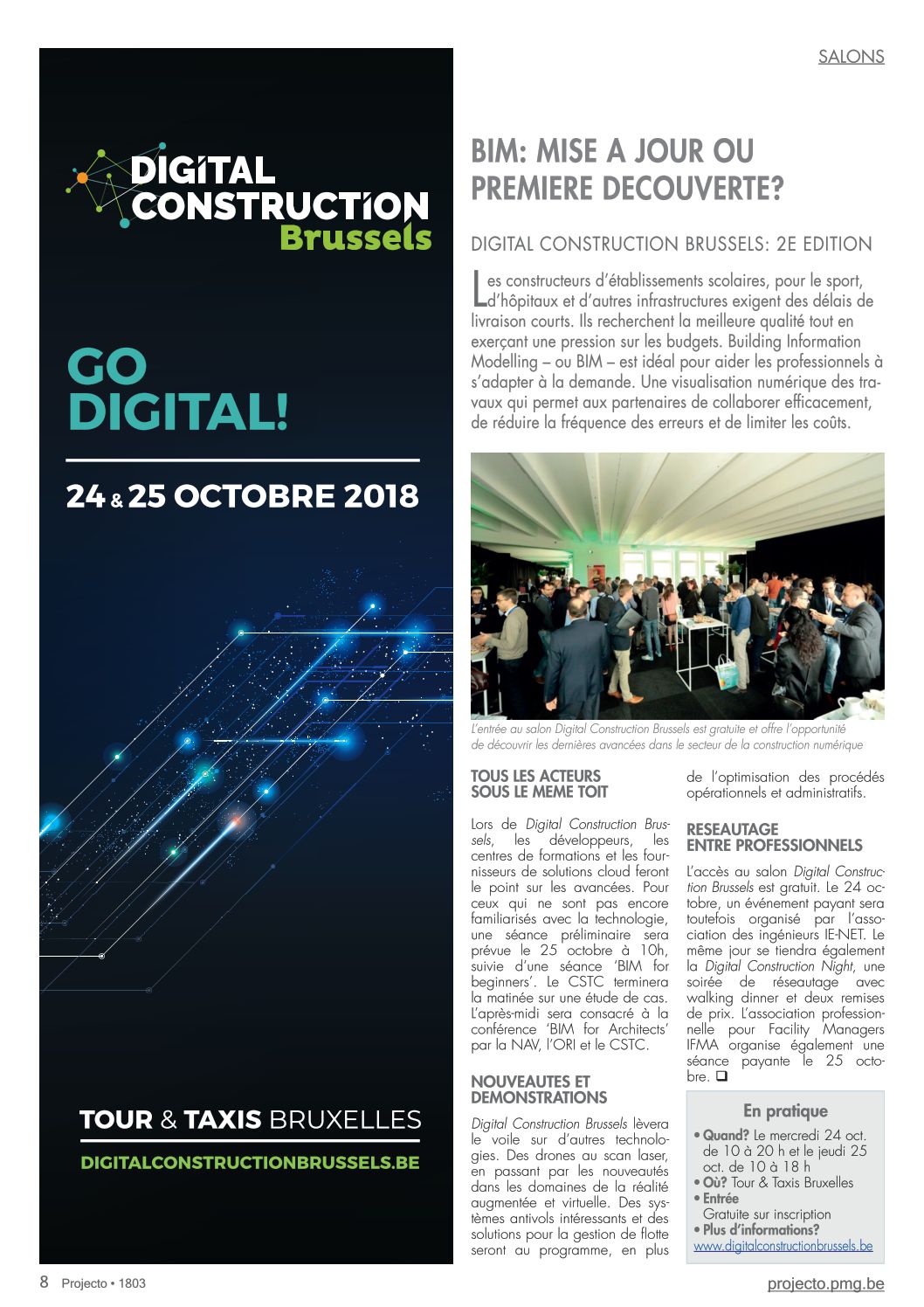 SALONS

DIGITAL CONSTRUCTION Brussels

GO DIGITAL!

24 & 25 OCTOBRE 2018

TOUR & TAXIS BRUXELLES

DIGITALCONSTRUCTIONBRUSSELS.BE

BIM: MISE A JOUR OU PREMIERE DECOUVERTE?

DIGITAL CONSTRUCTION BRUSSELS: 2E EDITION

Les constructeurs d'établissements scolaires, pour le sport, d'hôpitaux et d'autres infrastructures exigent des délais de livraison courts. Ils recherchent la meilleure qualité tout en exerçant une pression sur les budgets. Building Information Modelling – ou BIM – est idéal pour aider les professionnels à s'adapter à la demande. Une visualisation numérique des travaux qui permet aux partenaires de collaborer efficacement, de réduire la fréquence des erreurs et de limiter les coûts.

L'entrée au salon Digital Construction Brussels est gratuite et offre l'opportunité de découvrir les dernières avancées dans le secteur de la construction numérique

TOUS LES ACTEURS SOUS LE MEME TOIT

Lors de Digital Construction Brussels, les développeurs, les centres de formations et les fournisseurs de solutions cloud feront le point sur les avancées. Pour ceux qui ne sont pas encore familiarisés avec la technologie, une séance préliminaire sera prévue le 25 octobre à 10h, suivie d'une séance 'BIM for beginners'. Le CSTC terminera la matinée sur une étude de cas. L'après-midi sera consacré à la conférence 'BIM for Architects' par la NAV, l'ORI et le CSTC.

NOUVEAUTES ET DEMONSTRATIONS

Digital Construction Brussels lèvera le voile sur d'autres technologies. Des drones au scan laser, en passant par les nouveautés dans les domaines de la réalité augmentée et virtuelle. Des systèmes antivols intéressants et des solutions pour la gestion de flotte seront au programme, en plus de l'optimisation des procédés opérationnels et administratifs.

RESEAUTAGE ENTRE PROFESSIONNELS

L'accès au salon Digital Construction Brussels est gratuit. Le 24 octobre, un événement payant sera toutefois organisé par l'association des ingénieurs IE-NET. Le même jour se tiendra également la Digital Construction Night, une soirée de réseautage avec walking dinner et deux remises de prix. L'association professionnelle pour Facility Managers IFMA organise également une séance payante le 25 octobre. ❑

En pratique
• Quand? Le mercredi 24 oct. de 10 à 20 h et le jeudi 25 oct. de 10 à 18 h
• Où? Tour & Taxis Bruxelles
• Entrée
Gratuite sur inscription
• Plus d'informations?
www.digitalconstructionbrussels.be

8 Projecto • 1803

projecto.pmg.be